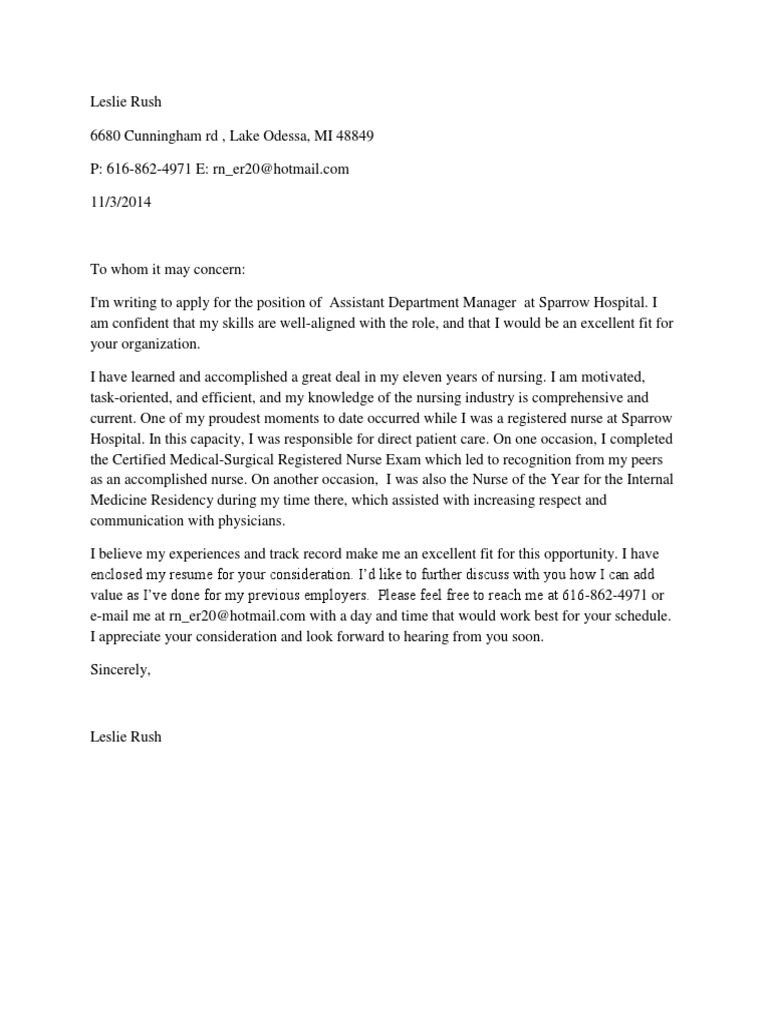 Leslie Rush

6680 Cunningham rd , Lake Odessa, MI 48849

P: 616-862-4971 E: rn_er20@hotmail.com

11/3/2014

To whom it may concern:

I'm writing to apply for the position of Assistant Department Manager at Sparrow Hospital. I am confident that my skills are well-aligned with the role, and that I would be an excellent fit for your organization.

I have learned and accomplished a great deal in my eleven years of nursing. I am motivated, task-oriented, and efficient, and my knowledge of the nursing industry is comprehensive and current. One of my proudest moments to date occurred while I was a registered nurse at Sparrow Hospital. In this capacity, I was responsible for direct patient care. On one occasion, I completed the Certified Medical-Surgical Registered Nurse Exam which led to recognition from my peers as an accomplished nurse. On another occasion, I was also the Nurse of the Year for the Internal Medicine Residency during my time there, which assisted with increasing respect and communication with physicians.

I believe my experiences and track record make me an excellent fit for this opportunity. I have enclosed my resume for your consideration. I'd like to further discuss with you how I can add value as I've done for my previous employers. Please feel free to reach me at 616-862-4971 or e-mail me at rn_er20@hotmail.com with a day and time that would work best for your schedule. I appreciate your consideration and look forward to hearing from you soon.

Sincerely,

Leslie Rush